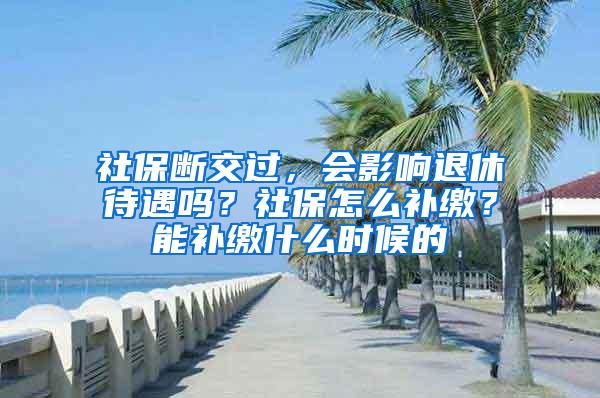 社保断交过，会影响退休待遇吗？社保怎么补缴？能补缴什么时候的